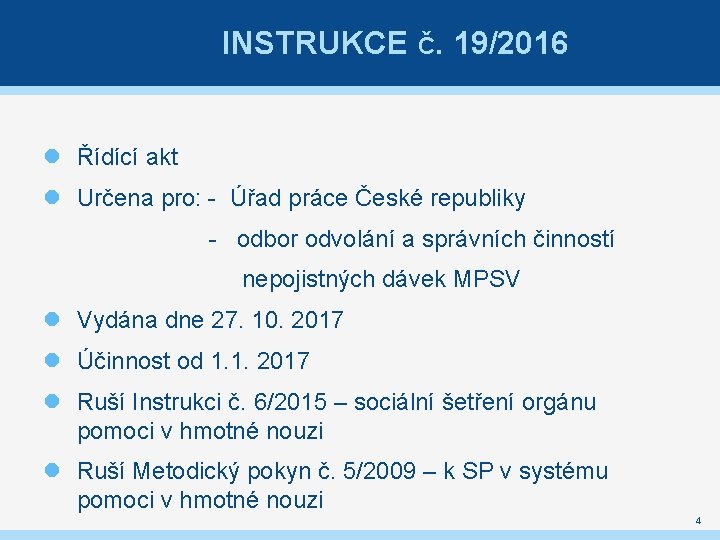 INSTRUKCE č. 19/2016

• Řídící akt
• Určena pro: - Úřad práce České republiky
- odbor odvolání a správních činností nepojistných dávek MPSV
• Vydána dne 27. 10. 2017
• Účinnost od 1.1. 2017
• Ruší Instrukci č. 6/2015 – sociální šetření orgánu pomoci v hmotné nouzi
• Ruší Metodický pokyn č. 5/2009 – k SP v systému pomoci v hmotné nouzi

4